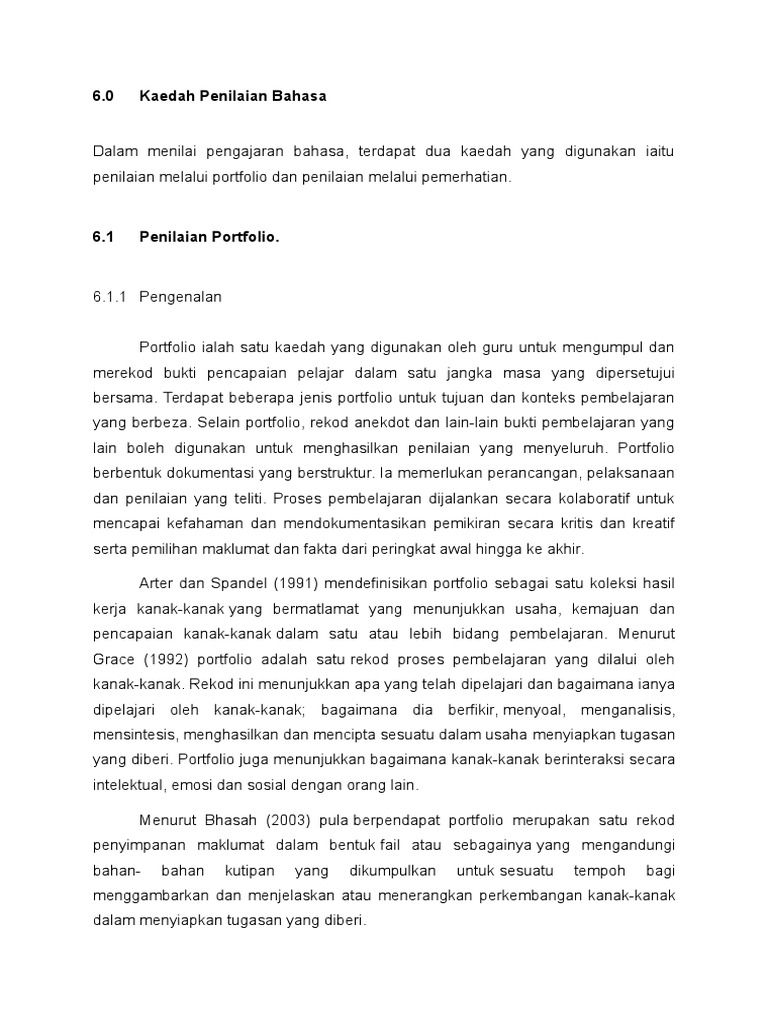 6.0 Kaedah Penilaian Bahasa

Dalam menilai pengajaran bahasa, terdapat dua kaedah yang digunakan iaitu penilaian melalui portfolio dan penilaian melalui pemerhatian.

6.1 Penilaian Portfolio.

6.1.1 Pengenalan

Portfolio ialah satu kaedah yang digunakan oleh guru untuk mengumpul dan merekod bukti pencapaian pelajar dalam satu jangka masa yang dipersetujui bersama. Terdapat beberapa jenis portfolio untuk tujuan dan konteks pembelajaran yang berbeza. Selain portfolio, rekod anekdot dan lain-lain bukti pembelajaran yang lain boleh digunakan untuk menghasilkan penilaian yang menyeluruh. Portfolio berbentuk dokumentasi yang berstruktur. Ia memerlukan perancangan, pelaksanaan dan penilaian yang teliti. Proses pembelajaran dijalankan secara kolaboratif untuk mencapai kefahaman dan mendokumentasikan pemikiran secara kritis dan kreatif serta pemilihan maklumat dan fakta dari peringkat awal hingga ke akhir.

Arter dan Spandel (1991) mendefinisikan portfolio sebagai satu koleksi hasil kerja kanak-kanak yang bermatlamat yang menunjukkan usaha, kemajuan dan pencapaian kanak-kanak dalam satu atau lebih bidang pembelajaran. Menurut Grace (1992) portfolio adalah satu rekod proses pembelajaran yang dilalui oleh kanak-kanak. Rekod ini menunjukkan apa yang telah dipelajari dan bagaimana ianya dipelajari oleh kanak-kanak; bagaimana dia berfikir, menyoal, menganalisis, mensintesis, menghasilkan dan mencipta sesuatu dalam usaha menyiapkan tugasan yang diberi. Portfolio juga menunjukkan bagaimana kanak-kanak berinteraksi secara intelektual, emosi dan sosial dengan orang lain.

Menurut Bhasah (2003) pula berpendapat portfolio merupakan satu rekod penyimpanan maklumat dalam bentuk fail atau sebagainya yang mengandungi bahan- bahan kutipan yang dikumpulkan untuk sesuatu tempoh bagi menggambarkan dan menjelaskan atau menerangkan perkembangan kanak-kanak dalam menyiapkan tugasan yang diberi.